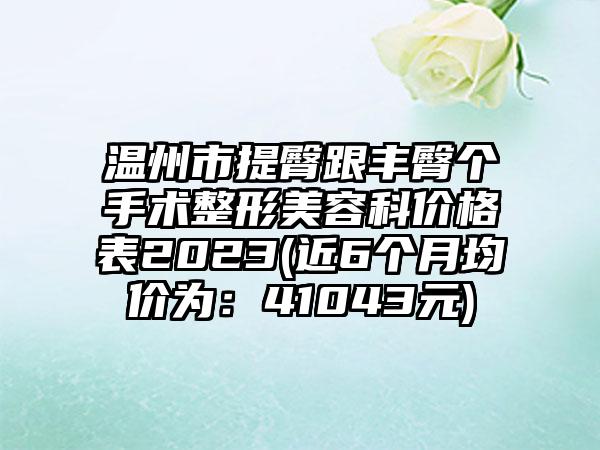 温州市提臀跟丰臀个手术整形美容科价格表2023(近6个月均价为：41043元)